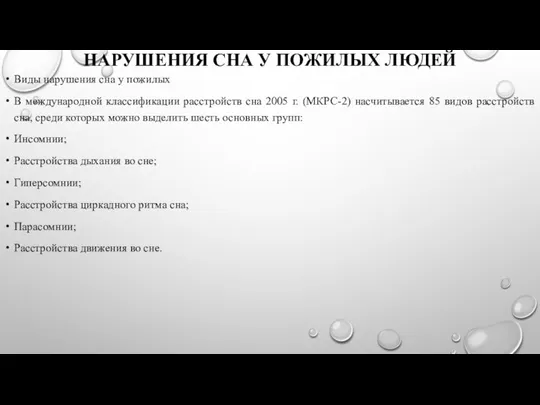 НАРУШЕНИЯ СНА У ПОЖИЛЫХ ЛЮДЕЙ

• Виды нарушения сна у пожилых
• В международной классификации расстройств сна 2005 г. (МКРС-2) насчитывается 85 видов расстройств сна, среди которых можно выделить шесть основных групп:
• Инсомнии;
• Расстройства дыхания во сне;
• Гиперсомнии;
• Расстройства циркадного ритма сна;
• Парасомнии;
• Расстройства движения во сне.